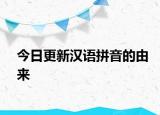 今日更新汉语拼音的由来